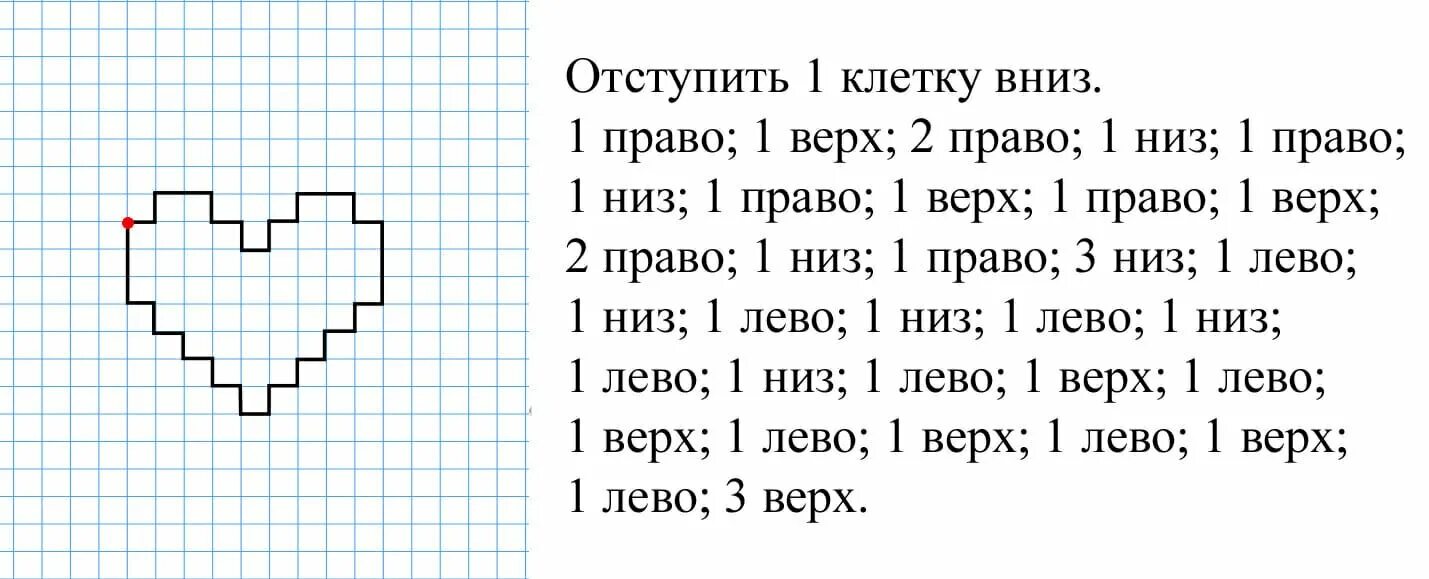 Отступить 1 клетку вниз.
1 право; 1 верх; 2 право; 1 низ; 1 право; 1 низ; 1 право; 1 верх; 1 право; 1 верх; 2 право; 1 низ; 1 право; 3 низ; 1 лево; 1 низ; 1 лево; 1 низ; 1 лево; 1 низ; 1 лево; 1 низ; 1 лево; 1 верх; 1 лево; 1 верх; 1 лево; 1 верх; 1 лево; 1 верх; 1 лево; 3 верх.